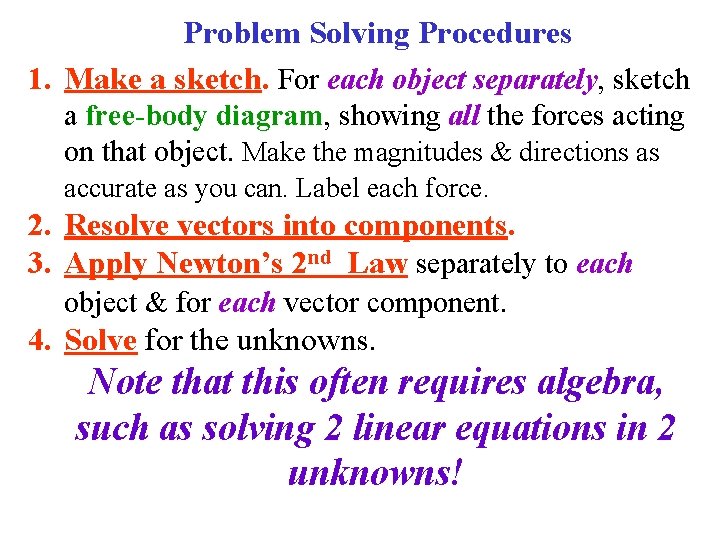 Problem Solving Procedures

1. Make a sketch. For each object separately, sketch a free-body diagram, showing all the forces acting on that object. Make the magnitudes & directions as accurate as you can. Label each force.
2. Resolve vectors into components.
3. Apply Newton's 2nd Law separately to each object & for each vector component.
4. Solve for the unknowns.

Note that this often requires algebra, such as solving 2 linear equations in 2 unknowns!